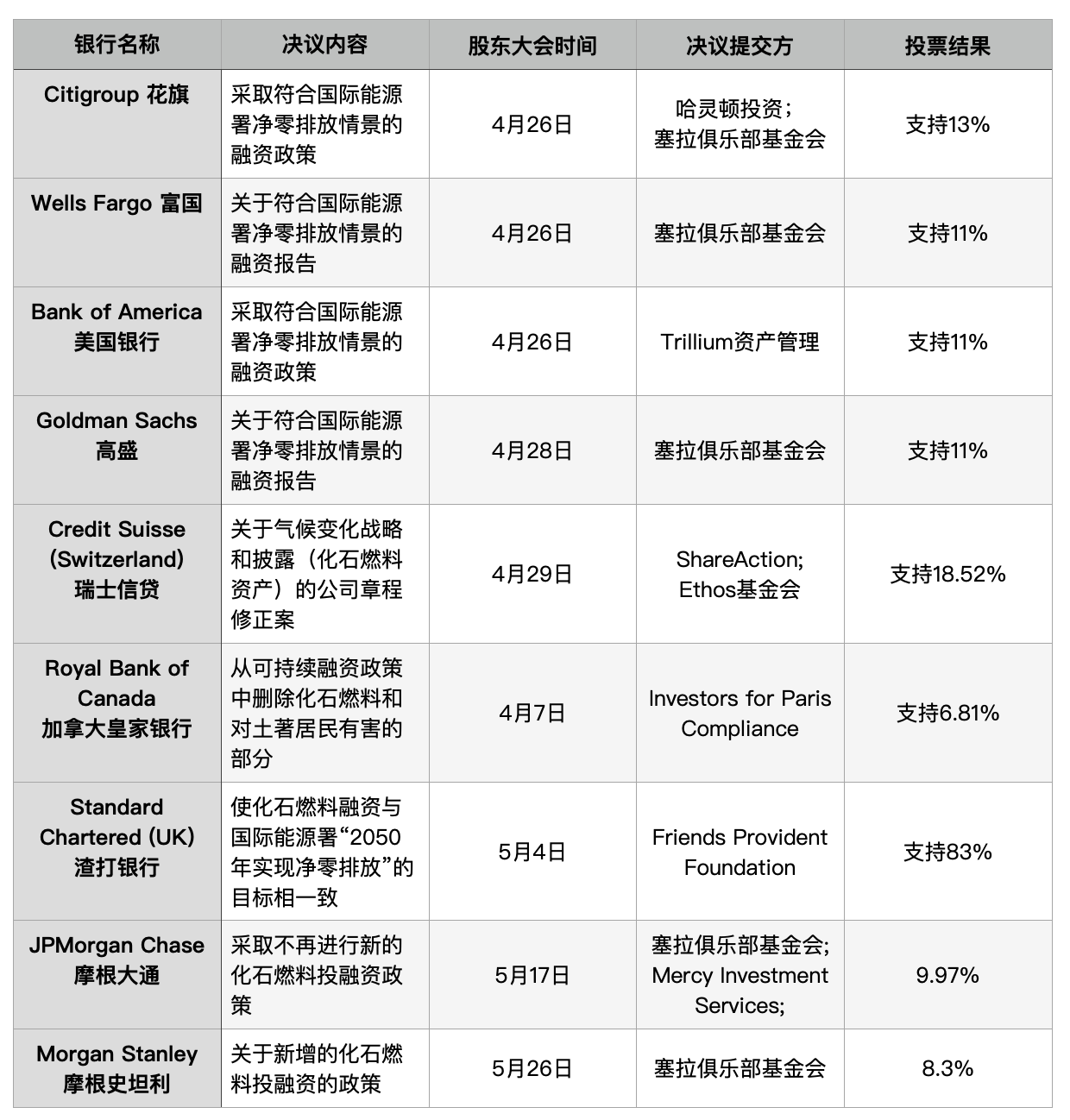 | 银行名称 | 决议内容 | 股东大会时间 | 决议提交方 | 投票结果 |
|---|---|---|---|---|
| Citigroup 花旗 | 采取符合国际能源署净零排放情景的融资政策 | 4月26日 | 哈灵顿投资；塞拉俱乐部基金会 | 支持13% |
| Wells Fargo 富国 | 关于符合国际能源署净零排放情景的融资报告 | 4月26日 | 塞拉俱乐部基金会 | 支持11% |
| Bank of America 美国银行 | 采取符合国际能源署净零排放情景的融资政策 | 4月26日 | Trillium资产管理 | 支持11% |
| Goldman Sachs 高盛 | 关于符合国际能源署净零排放情景的融资报告 | 4月28日 | 塞拉俱乐部基金会 | 支持11% |
| Credit Suisse (Switzerland) 瑞士信贷 | 关于气候变化战略和披露（化石燃料资产）的公司章程修正案 | 4月29日 | ShareAction; Ethos基金会 | 支持18.52% |
| Royal Bank of Canada 加拿大皇家银行 | 从可持续融资政策中删除化石燃料和对土著居民有害的部分 | 4月7日 | Investors for Paris Compliance | 支持6.81% |
| Standard Chartered (UK) 渣打银行 | 使化石燃料融资与国际能源署“2050年实现净零排放”的目标相一致 | 5月4日 | Friends Provident Foundation | 支持83% |
| JPMorgan Chase 摩根大通 | 采取不再进行新的化石燃料投融资政策 | 5月17日 | 塞拉俱乐部基金会; Mercy Investment Services; | 9.97% |
| Morgan Stanley 摩根史坦利 | 关于新增的化石燃料投融资的政策 | 5月26日 | 塞拉俱乐部基金会 | 8.3% |